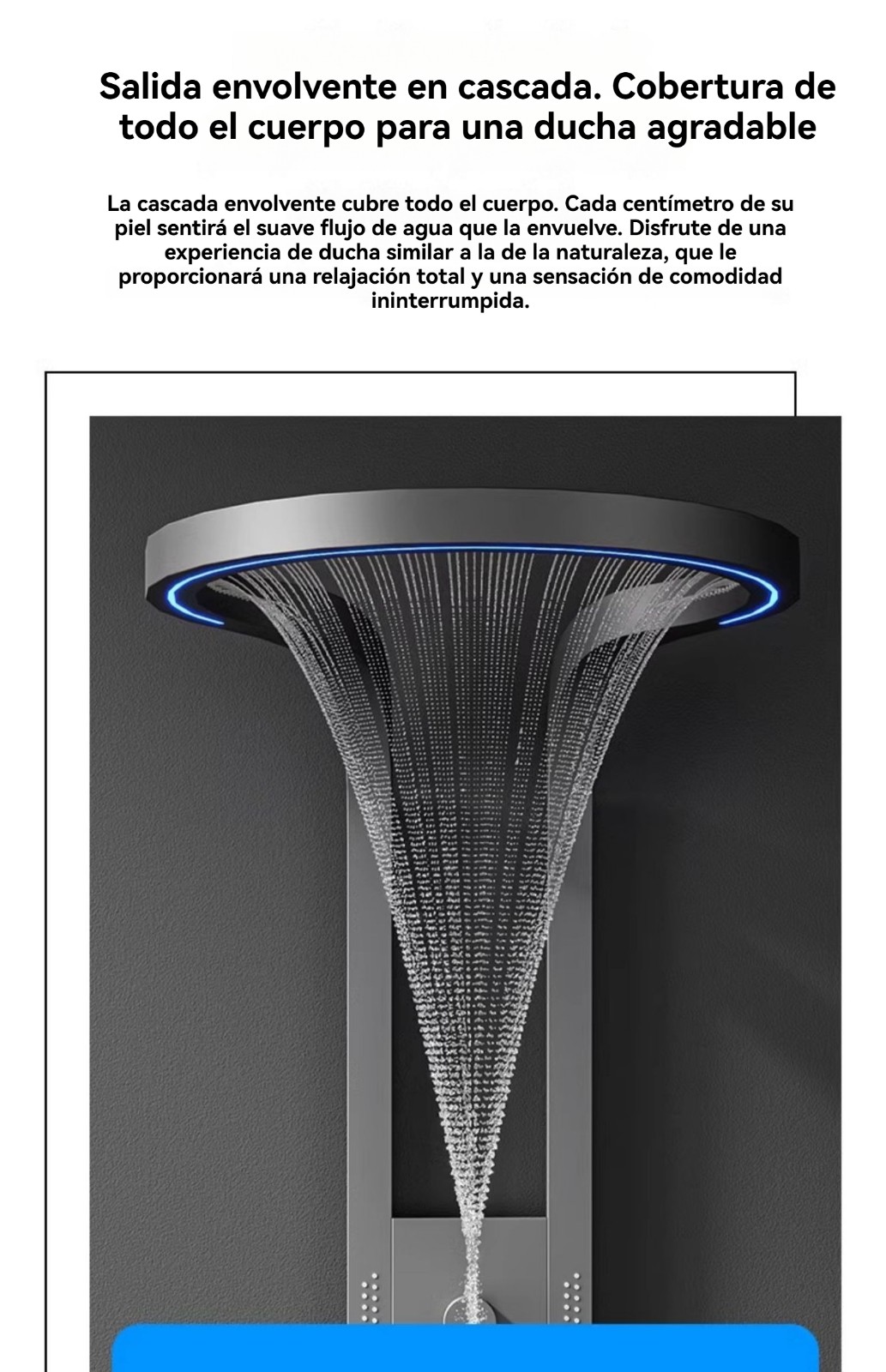 Salida envolvente en cascada. Cobertura de todo el cuerpo para una ducha agradable

La cascada envolvente cubre todo el cuerpo. Cada centímetro de su piel sentirá el suave flujo de agua que la envuelve. Disfrute de una experiencia de ducha similar a la de la naturaleza, que le proporcionará una relajación total y una sensación de comodidad ininterrumpida.